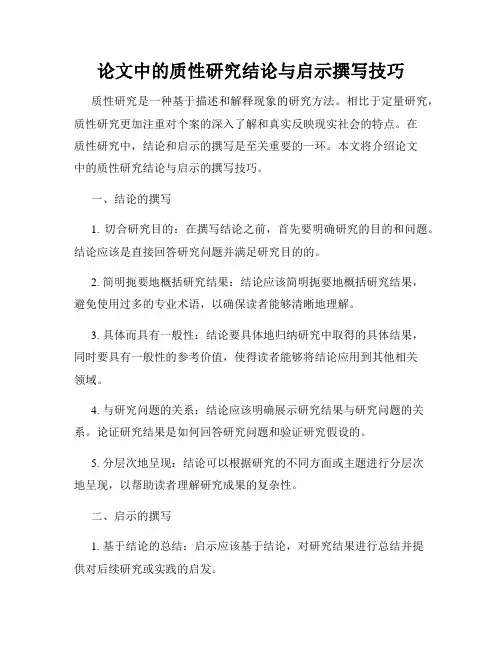 论文中的质性研究结论与启示撰写技巧

质性研究是一种基于描述和解释现象的研究方法。相比于定量研究，质性研究更加注重对个案的深入了解和真实反映现实社会的特点。在质性研究中，结论和启示的撰写是至关重要的一环。本文将介绍论文中的质性研究结论与启示的撰写技巧。

一、结论的撰写

1. 切合研究目的：在撰写结论之前，首先要明确研究的目的和问题。结论应该是直接回答研究问题并满足研究目的的。

2. 简明扼要地概括研究结果：结论应该简明扼要地概括研究结果，避免使用过多的专业术语，以确保读者能够清晰地理解。

3. 具体而具有一般性：结论要具体地归纳研究中取得的具体结果，同时要具有一般性的参考价值，使得读者能够将结论应用到其他相关领域。

4. 与研究问题的关系：结论应该明确展示研究结果与研究问题的关系。论证研究结果是如何回答研究问题和验证研究假设的。

5. 分层次地呈现：结论可以根据研究的不同方面或主题进行分层次地呈现，以帮助读者理解研究成果的复杂性。

二、启示的撰写

1. 基于结论的总结：启示应该基于结论，对研究结果进行总结并提供对后续研究或实践的启发。